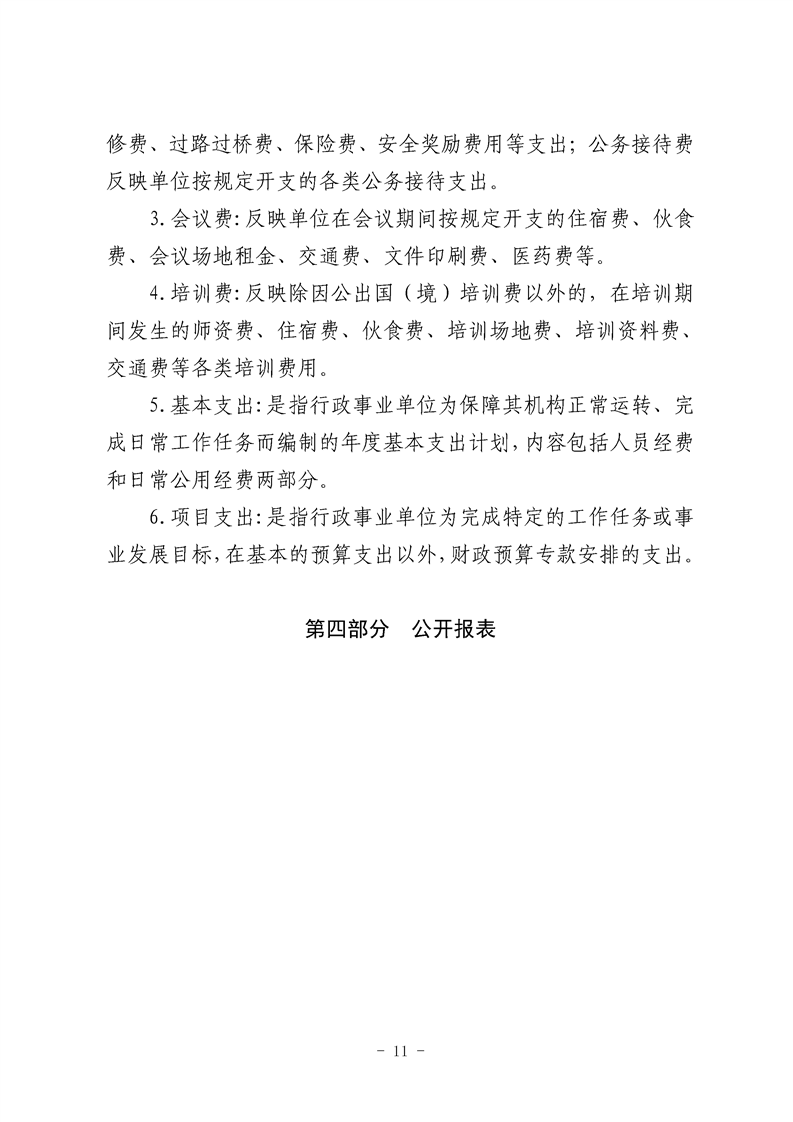 修费、过路过桥费、保险费、安全奖励费用等支出；公务接待费反映单位按规定开支的各类公务接待支出。

3.会议费：反映单位在会议期间按规定开支的住宿费、伙食费、会议场地租金、交通费、文件印刷费、医药费等。

4.培训费：反映除因公出国（境）培训费以外的，在培训期间发生的师资费、住宿费、伙食费、培训场地费、培训资料费、交通费等各类培训费用。

5.基本支出：是指行政事业单位为保障其机构正常运转、完成日常工作任务而编制的年度基本支出计划，内容包括人员经费和日常公用经费两部分。

6.项目支出：是指行政事业单位为完成特定的工作任务或事业发展目标，在基本的预算支出以外，财政预算专款安排的支出。

第四部分　公开报表

- 11 -